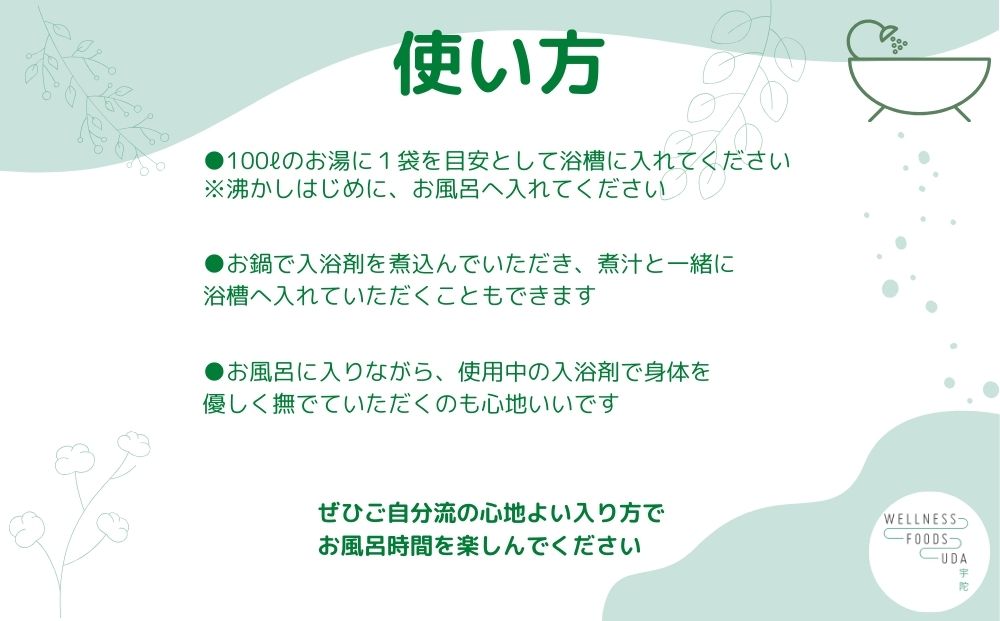 使い方

●100ℓのお湯に１袋を目安として浴槽に入れてください
※沸かしはじめに、お風呂へ入れてください

●お鍋で入浴剤を煮込んでいただき、煮汁と一緒に浴槽へ入れていただくこともできます

●お風呂に入りながら、使用中の入浴剤で身体を優しく撫でていただくのも心地いいです

ぜひご自分流の心地よい入り方で
お風呂時間を楽しんでください

WELLNESS
FOODS
UDA
宇陀